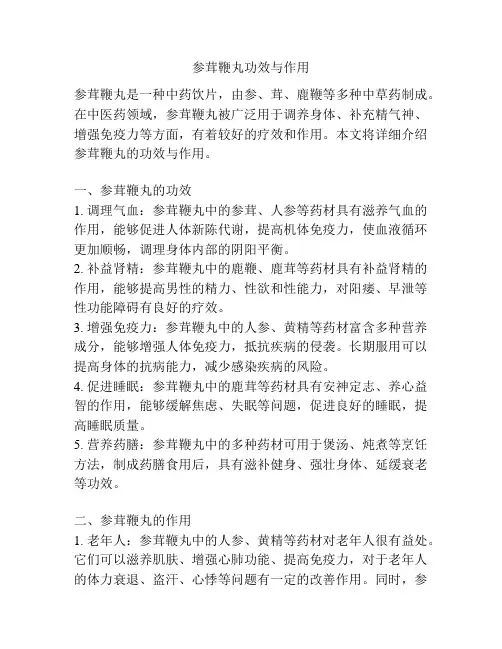 参茸鞭丸功效与作用

参茸鞭丸是一种中药饮片，由参、茸、鹿鞭等多种中草药制成。在中医药领域，参茸鞭丸被广泛用于调养身体、补充精气神、增强免疫力等方面，有着较好的疗效和作用。本文将详细介绍参茸鞭丸的功效与作用。

一、参茸鞭丸的功效
1. 调理气血：参茸鞭丸中的参茸、人参等药材具有滋养气血的作用，能够促进人体新陈代谢，提高机体免疫力，使血液循环更加顺畅，调理身体内部的阴阳平衡。
2. 补益肾精：参茸鞭丸中的鹿鞭、鹿茸等药材具有补益肾精的作用，能够提高男性的精力、性欲和性能力，对阳痿、早泄等性功能障碍有良好的疗效。
3. 增强免疫力：参茸鞭丸中的人参、黄精等药材富含多种营养成分，能够增强人体免疫力，抵抗疾病的侵袭。长期服用可以提高身体的抗病能力，减少感染疾病的风险。
4. 促进睡眠：参茸鞭丸中的鹿茸等药材具有安神定志、养心益智的作用，能够缓解焦虑、失眠等问题，促进良好的睡眠，提高睡眠质量。
5. 营养药膳：参茸鞭丸中的多种药材可用于煲汤、炖煮等烹饪方法，制成药膳食用后，具有滋补健身、强壮身体、延缓衰老等功效。

二、参茸鞭丸的作用
1. 老年人：参茸鞭丸中的人参、黄精等药材对老年人很有益处。它们可以滋养肌肤、增强心肺功能、提高免疫力，对于老年人的体力衰退、盗汗、心悸等问题有一定的改善作用。同时，参